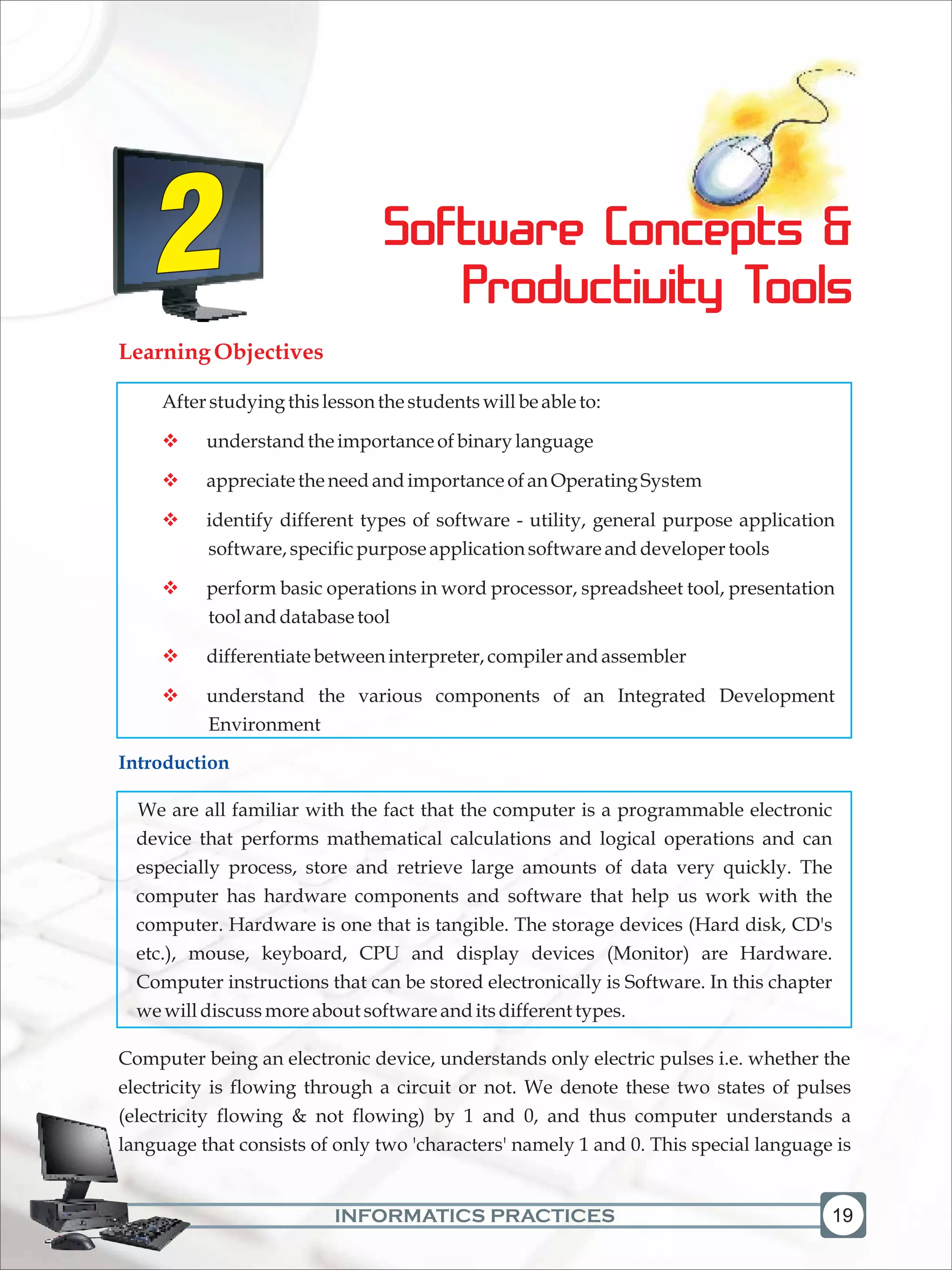 2

Software Concepts & Productivity Tools

Learning Objectives

After studying this lesson the students will be able to:

❖ understand the importance of binary language

❖ appreciate the need and importance of an Operating System

❖ identify different types of software - utility, general purpose application software, specific purpose application software and developer tools

❖ perform basic operations in word processor, spreadsheet tool, presentation tool and database tool

❖ differentiate between interpreter, compiler and assembler

❖ understand the various components of an Integrated Development Environment

Introduction

We are all familiar with the fact that the computer is a programmable electronic device that performs mathematical calculations and logical operations and can especially process, store and retrieve large amounts of data very quickly. The computer has hardware components and software that help us work with the computer. Hardware is one that is tangible. The storage devices (Hard disk, CD's etc.), mouse, keyboard, CPU and display devices (Monitor) are Hardware. Computer instructions that can be stored electronically is Software. In this chapter we will discuss more about software and its different types.

Computer being an electronic device, understands only electric pulses i.e. whether the electricity is flowing through a circuit or not. We denote these two states of pulses (electricity flowing & not flowing) by 1 and 0, and thus computer understands a language that consists of only two 'characters' namely 1 and 0. This special language is

INFORMATICS PRACTICES

19